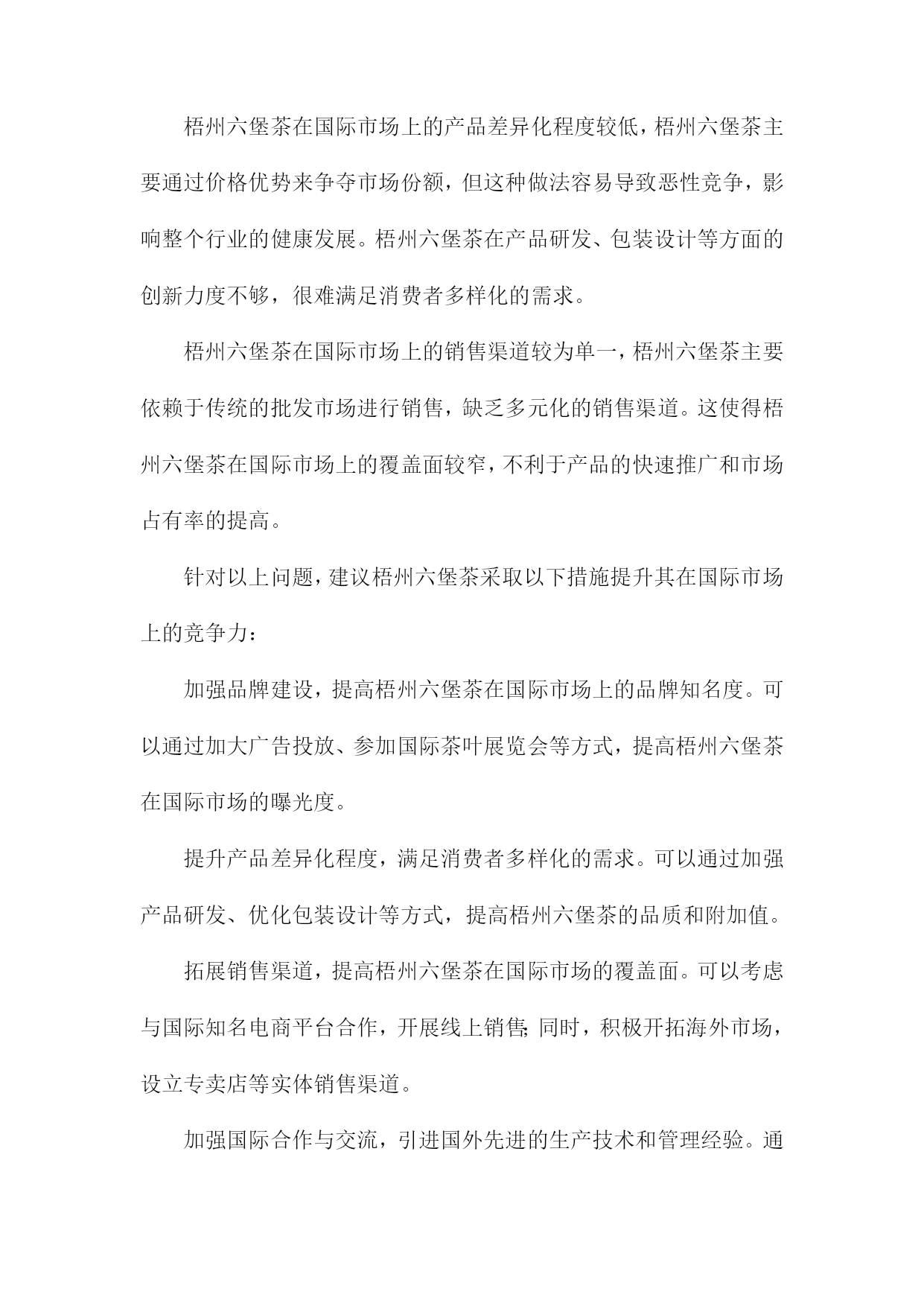 梧州六堡茶在国际市场上的产品差异化程度较低，梧州六堡茶主要通过价格优势来争夺市场份额，但这种做法容易导致恶性竞争，影响整个行业的健康发展。梧州六堡茶在产品研发、包装设计等方面的创新力度不够，很难满足消费者多样化的需求。

梧州六堡茶在国际市场上的销售渠道较为单一，梧州六堡茶主要依赖于传统的批发市场进行销售，缺乏多元化的销售渠道。这使得梧州六堡茶在国际市场上的覆盖面较窄，不利于产品的快速推广和市场占有率的提高。

针对以上问题，建议梧州六堡茶采取以下措施提升其在国际市场上的竞争力：

加强品牌建设，提高梧州六堡茶在国际市场上的品牌知名度。可以通过加大广告投放、参加国际茶叶展览会等方式，提高梧州六堡茶在国际市场的曝光度。

提升产品差异化程度，满足消费者多样化的需求。可以通过加强产品研发、优化包装设计等方式，提高梧州六堡茶的品质和附加值。

拓展销售渠道，提高梧州六堡茶在国际市场的覆盖面。可以考虑与国际知名电商平台合作，开展线上销售;同时，积极开拓海外市场，设立专卖店等实体销售渠道。

加强国际合作与交流，引进国外先进的生产技术和管理经验。通